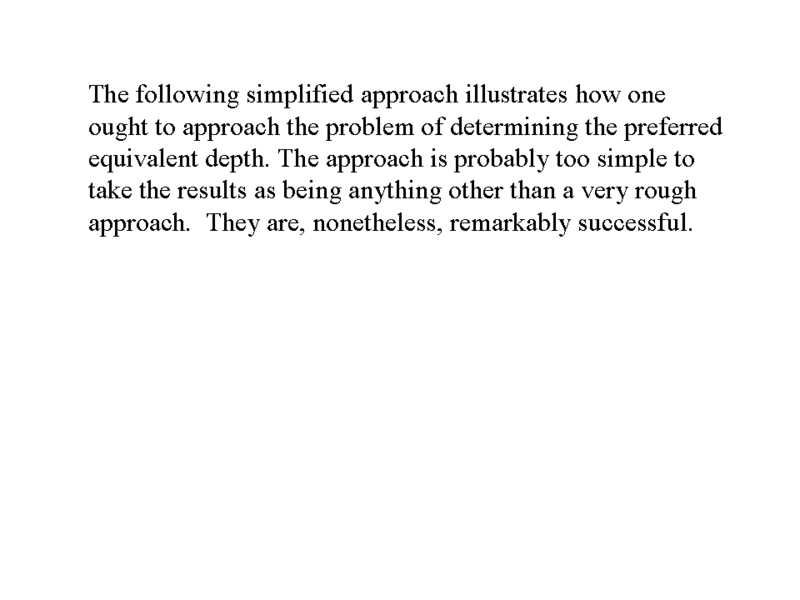 The following simplified approach illustrates how one ought to approach the problem of determining the preferred equivalent depth. The approach is probably too simple to take the results as being anything other than a very rough approach.  They are, nonetheless, remarkably successful.